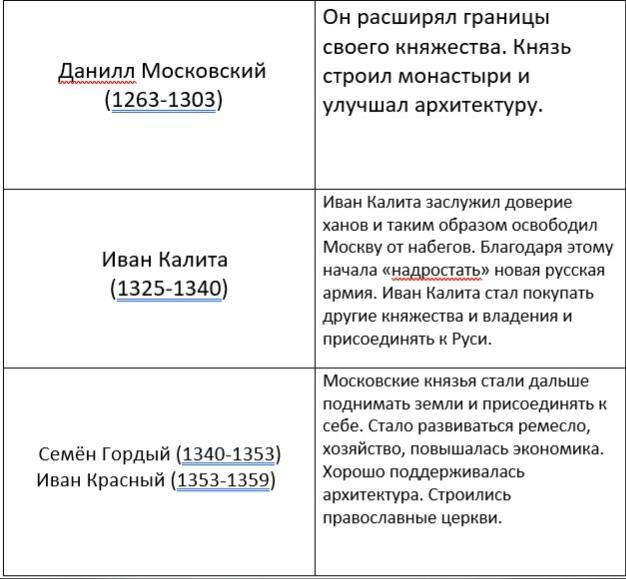 | | |
|---|---|
| Данилл Московский (1263-1303) | Он расширял границы своего княжества. Князь строил монастыри и улучшал архитектуру. |
| Иван Калита (1325-1340) | Иван Калита заслужил доверие ханов и таким образом освободил Москву от набегов. Благодаря этому начала «надростать» новая русская армия. Иван Калита стал покупать другие княжества и владения и присоединять к Руси. |
| Семён Гордый (1340-1353) Иван Красный (1353-1359) | Московские князья стали дальше поднимать земли и присоединять к себе. Стало развиваться ремесло, хозяйство, повышалась экономика. Хорошо поддерживалась архитектура. Строились православные церкви. |